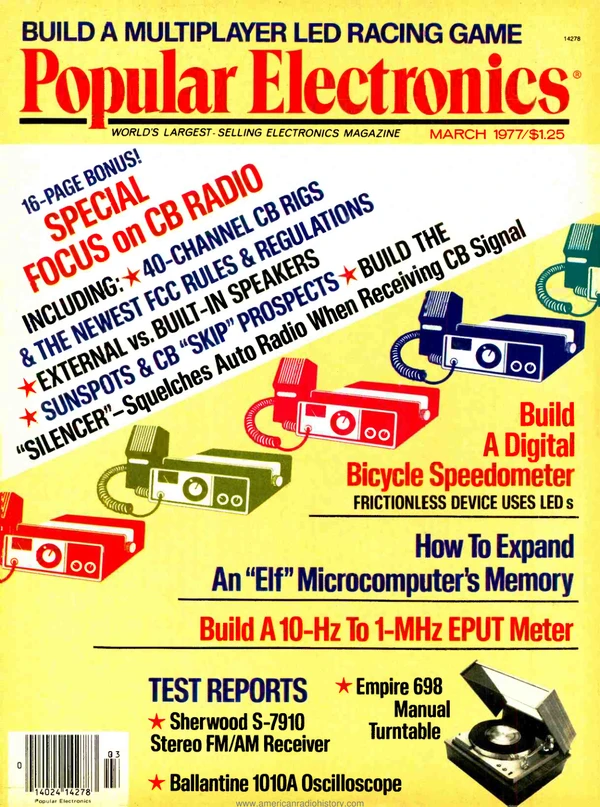 BUILD A MULTIPLAYER LED RACING GAME

14278

Popular Electronics®

WORLD'S LARGEST-SELLING ELECTRONICS MAGAZINE

MARCH 1977/$1.25

16-PAGE BONUS!

SPECIAL FOCUS on CB RADIO

INCLUDING: ★ 40-CHANNEL CB RIGS & THE NEWEST FCC RULES & REGULATIONS ★ EXTERNAL vs. BUILT-IN SPEAKERS ★ SUNSPOTS & CB "SKIP" PROSPECTS ★ BUILD THE "SILENCER"–Squelches Auto Radio When Receiving CB Signal

Build A Digital Bicycle Speedometer

FRICTIONLESS DEVICE USES LED s

How To Expand An "Elf" Microcomputer's Memory

Build A 10-Hz To 1-MHz EPUT Meter

TEST REPORTS

★ Sherwood S-7910 Stereo FM/AM Receiver

★ Empire 698 Manual Turntable

★ Ballantine 1010A Oscilloscope

0 03

14024 14278

Popular Electronics

www.americanradiohistory.com